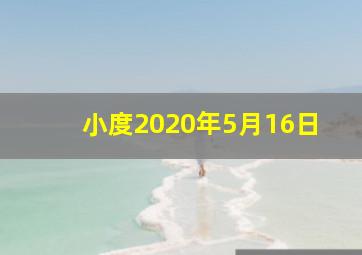 小度2020年5月16日